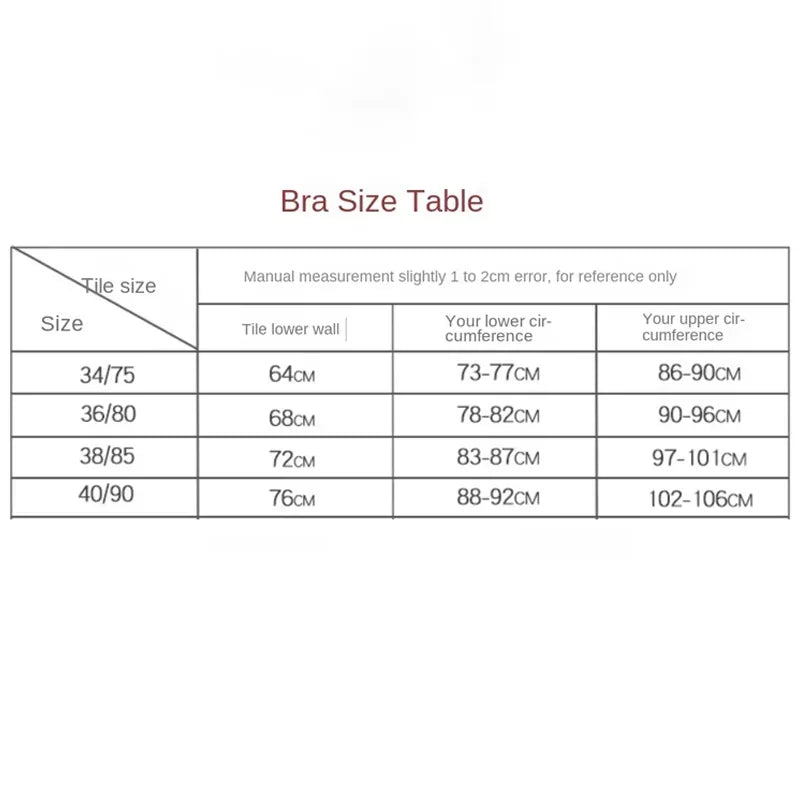 Bra Size Table

| Tile size / Size | Manual measurement slightly 1 to 2cm error, for reference only | | |
|---|---|---|---|
| | Tile lower wall | Your lower circumference | Your upper circumference |
| 34/75 | 64CM | 73-77CM | 86-90CM |
| 36/80 | 68CM | 78-82CM | 90-96CM |
| 38/85 | 72CM | 83-87CM | 97-101CM |
| 40/90 | 76CM | 88-92CM | 102-106CM |